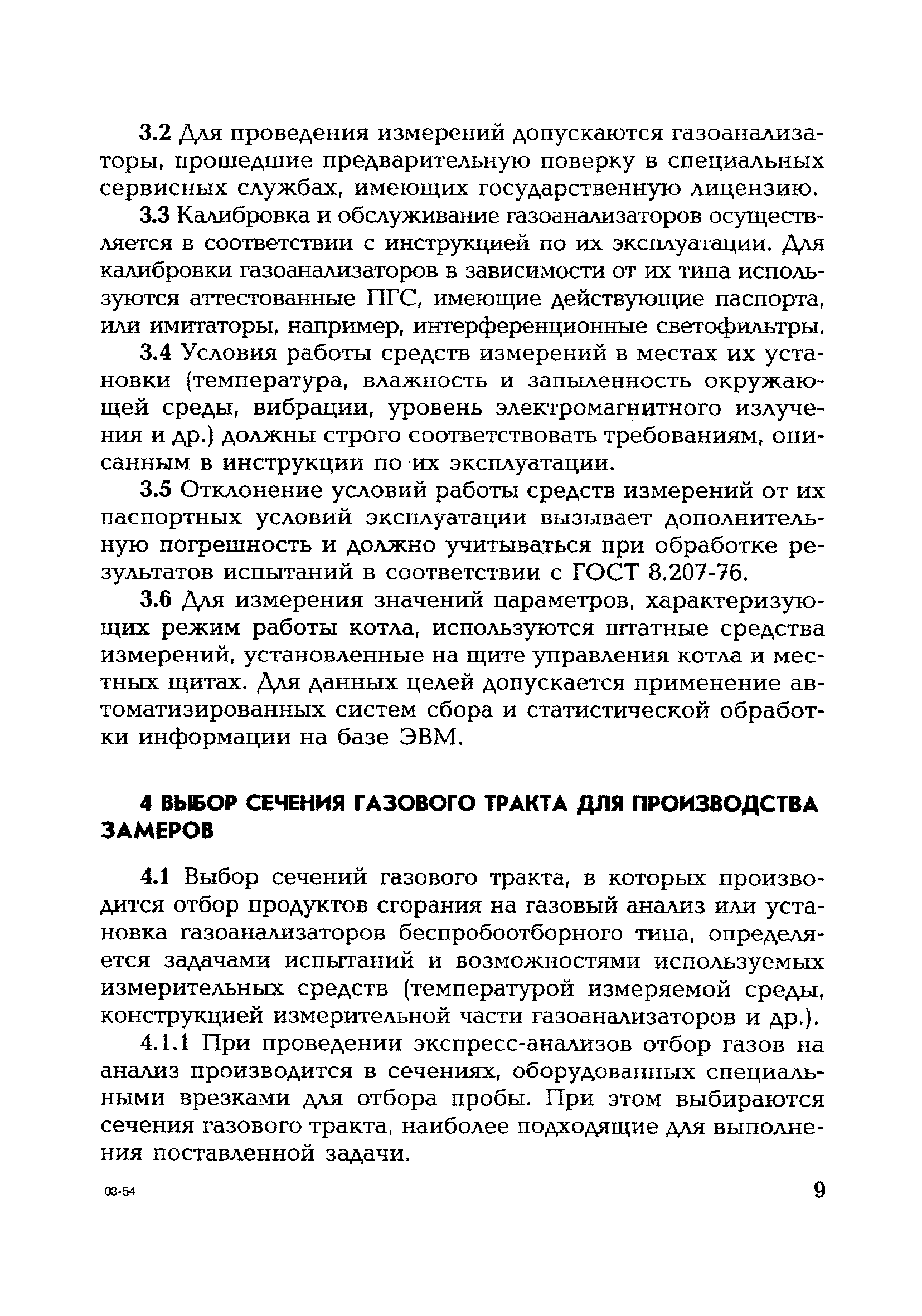 3.2 Для проведения измерений допускаются газоанализаторы, прошедшие предварительную поверку в специальных сервисных службах, имеющих государственную лицензию.

3.3 Калибровка и обслуживание газоанализаторов осуществляется в соответствии с инструкцией по их эксплуатации. Для калибровки газоанализаторов в зависимости от их типа используются аттестованные ПГС, имеющие действующие паспорта, или имитаторы, например, интерференционные светофильтры.

3.4 Условия работы средств измерений в местах их установки (температура, влажность и запыленность окружающей среды, вибрации, уровень электромагнитного излучения и др.) должны строго соответствовать требованиям, описанным в инструкции по их эксплуатации.

3.5 Отклонение условий работы средств измерений от их паспортных условий эксплуатации вызывает дополнительную погрешность и должно учитываться при обработке результатов испытаний в соответствии с ГОСТ 8.207-76.

3.6 Для измерения значений параметров, характеризующих режим работы котла, используются штатные средства измерений, установленные на щите управления котла и местных щитах. Для данных целей допускается применение автоматизированных систем сбора и статистической обработки информации на базе ЭВМ.

4 ВЫБОР СЕЧЕНИЯ ГАЗОВОГО ТРАКТА ДЛЯ ПРОИЗВОДСТВА ЗАМЕРОВ

4.1 Выбор сечений газового тракта, в которых производится отбор продуктов сгорания на газовый анализ или установка газоанализаторов беспробоотборного типа, определяется задачами испытаний и возможностями используемых измерительных средств (температурой измеряемой среды, конструкцией измерительной части газоанализаторов и др.).

4.1.1 При проведении экспресс-анализов отбор газов на анализ производится в сечениях, оборудованных специальными врезками для отбора пробы. При этом выбираются сечения газового тракта, наиболее подходящие для выполнения поставленной задачи.

03-54

9